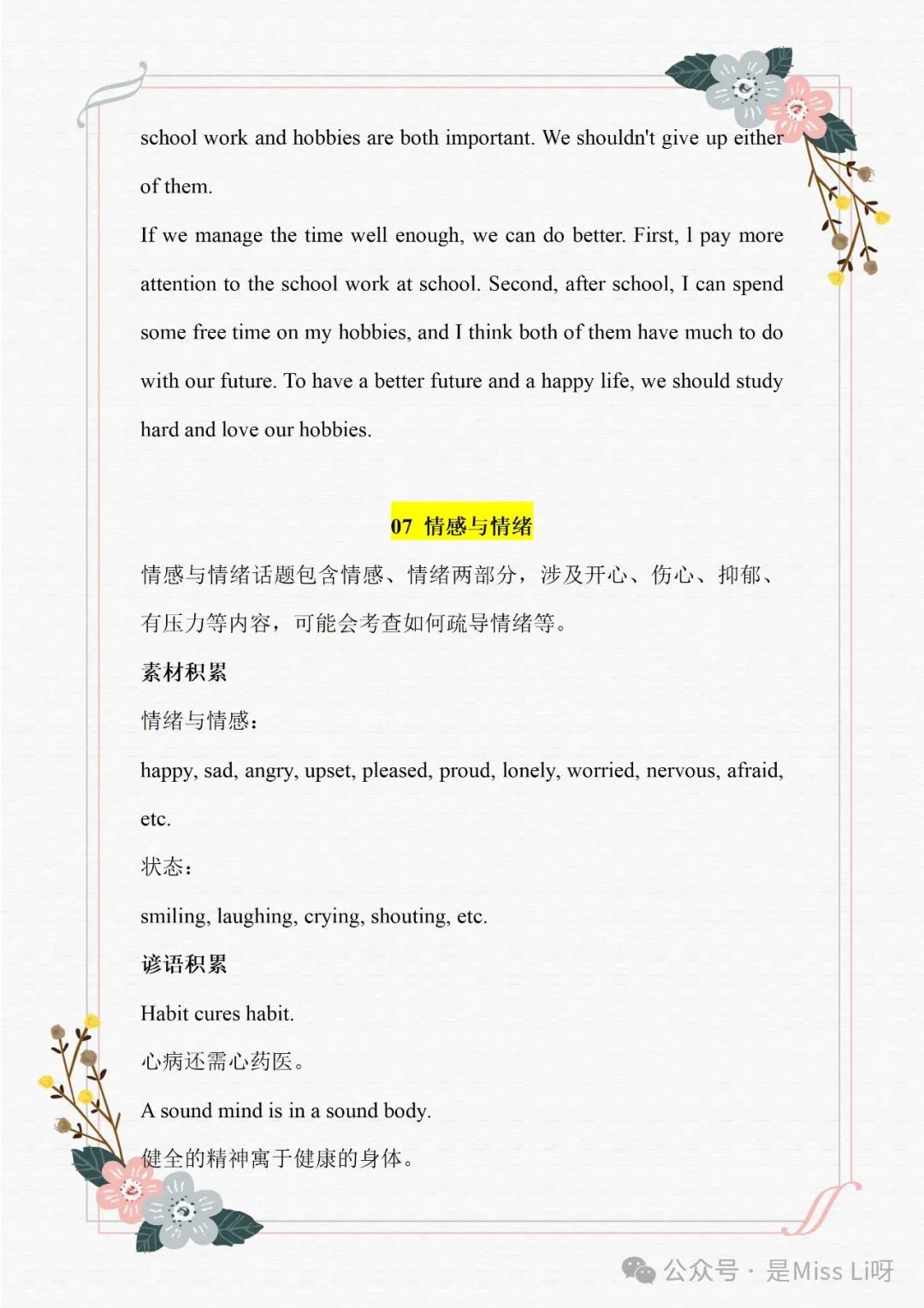 school work and hobbies are both important. We shouldn't give up either of them.

If we manage the time well enough, we can do better. First, l pay more attention to the school work at school. Second, after school, I can spend some free time on my hobbies, and I think both of them have much to do with our future. To have a better future and a happy life, we should study hard and love our hobbies.

07 情感与情绪

情感与情绪话题包含情感、情绪两部分，涉及开心、伤心、抑郁、有压力等内容，可能会考查如何疏导情绪等。

素材积累

情绪与情感：

happy, sad, angry, upset, pleased, proud, lonely, worried, nervous, afraid, etc.

状态：

smiling, laughing, crying, shouting, etc.

谚语积累

Habit cures habit.

心病还需心药医。

A sound mind is in a sound body.

健全的精神寓于健康的身体。

公众号 · 是Miss Li呀